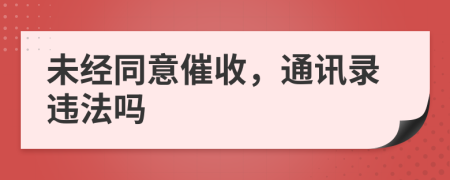 未经同意催收，通讯录违法吗